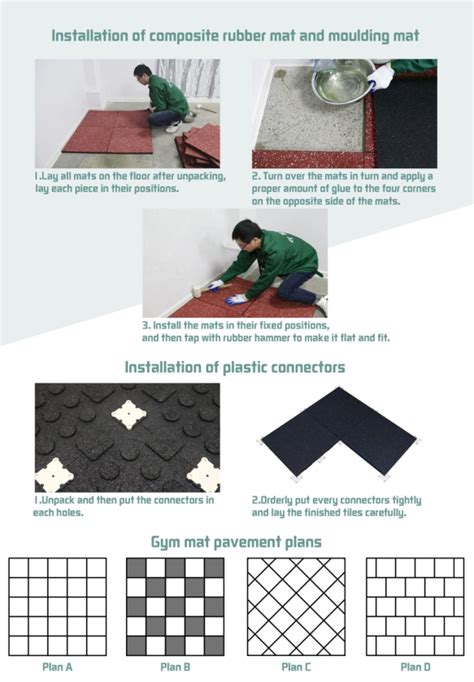 Installation of composite rubber mat and moulding mat

1.Lay all mats on the floor after unpacking, lay each piece in their positions.

2. Turn over the mats in turn and apply a proper amount of glue to the four corners on the opposite side of the mats.

3. Install the mats in their fixed positions, and then tap with rubber hammer to make it flat and fit.

Installation of plastic connectors

1.Unpack and then put the connectors in each holes.

2.Orderly put every connectors tightly and lay the finished tiles carefully.

Gym mat pavement plans

Plan A

Plan B

Plan C

Plan D